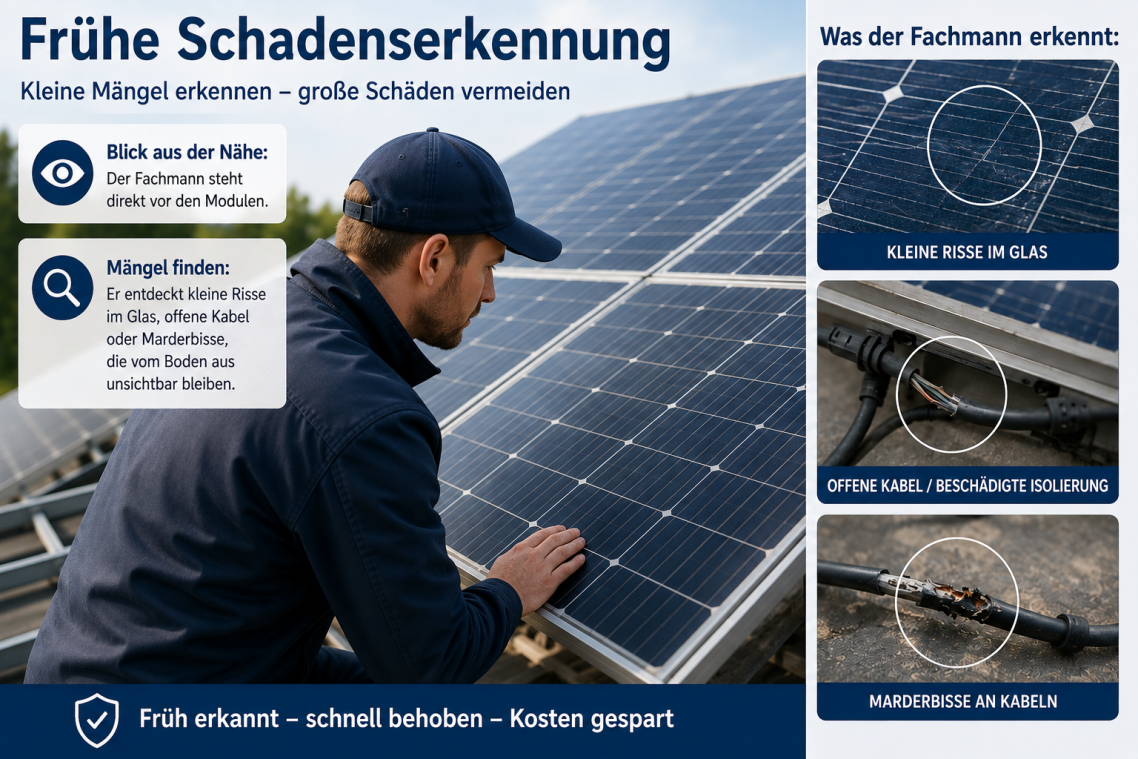 Frühe Schadenserkennung

Kleine Mängel erkennen – große Schäden vermeiden

Blick aus der Nähe:
Der Fachmann steht direkt vor den Modulen.

Mängel finden:
Er entdeckt kleine Risse im Glas, offene Kabel oder Marderbisse, die vom Boden aus unsichtbar bleiben.

Früh erkannt – schnell behoben – Kosten gespart

Was der Fachmann erkennt:

KLEINE RISSE IM GLAS

OFFENE KABEL / BESCHÄDIGTE ISOLIERUNG

MARDERBISSE AN KABELN